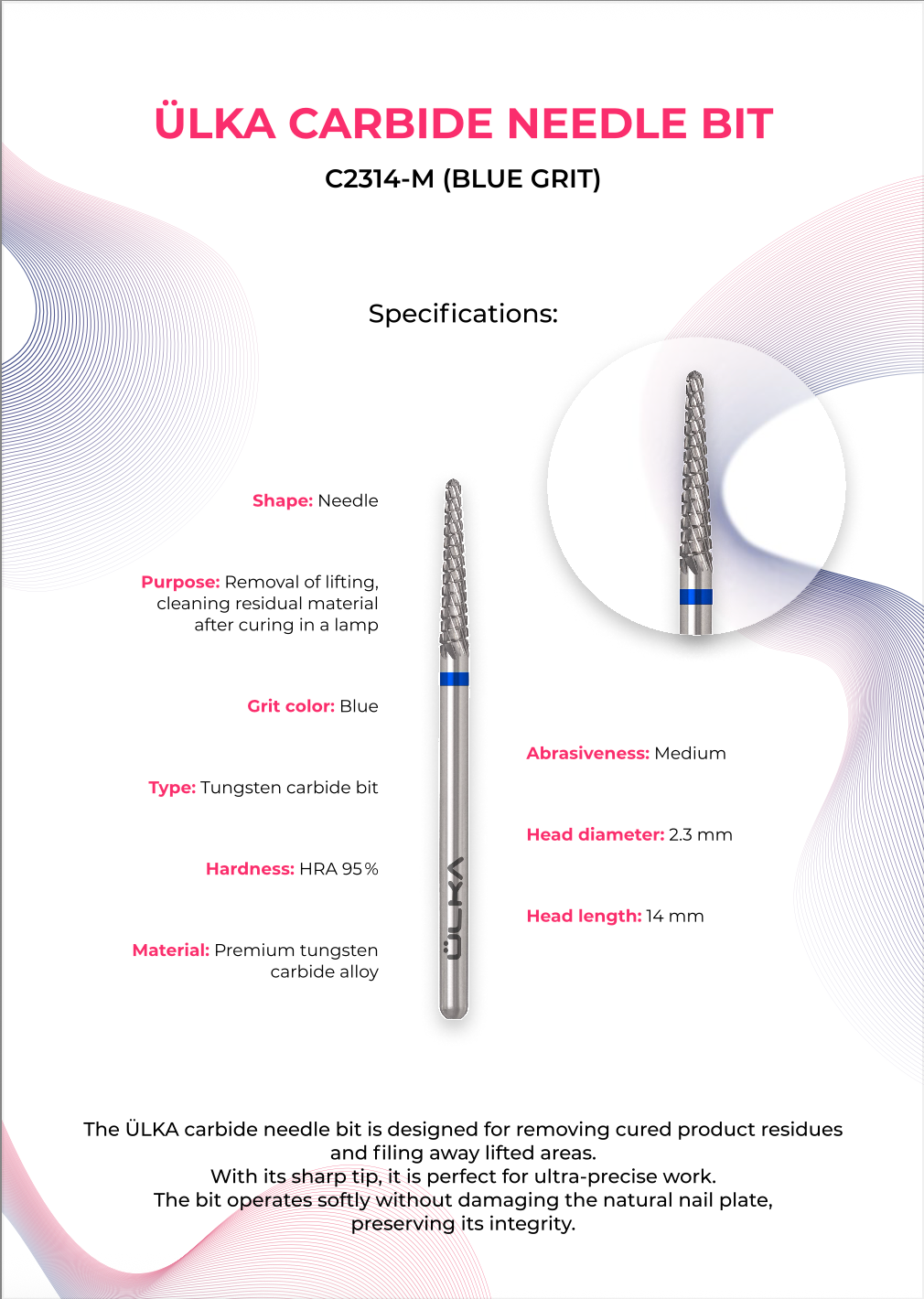 ÜLKA CARBIDE NEEDLE BIT

C2314-M (BLUE GRIT)

Specifications:

Shape: Needle

Purpose: Removal of lifting, cleaning residual material after curing in a lamp

Grit color: Blue

Type: Tungsten carbide bit

Hardness: HRA 95%

Material: Premium tungsten carbide alloy

ÜLKA

Abrasiveness: Medium

Head diameter: 2.3 mm

Head length: 14 mm

The ÜLKA carbide needle bit is designed for removing cured product residues and filing away lifted areas.
With its sharp tip, it is perfect for ultra-precise work.
The bit operates softly without damaging the natural nail plate, preserving its integrity.